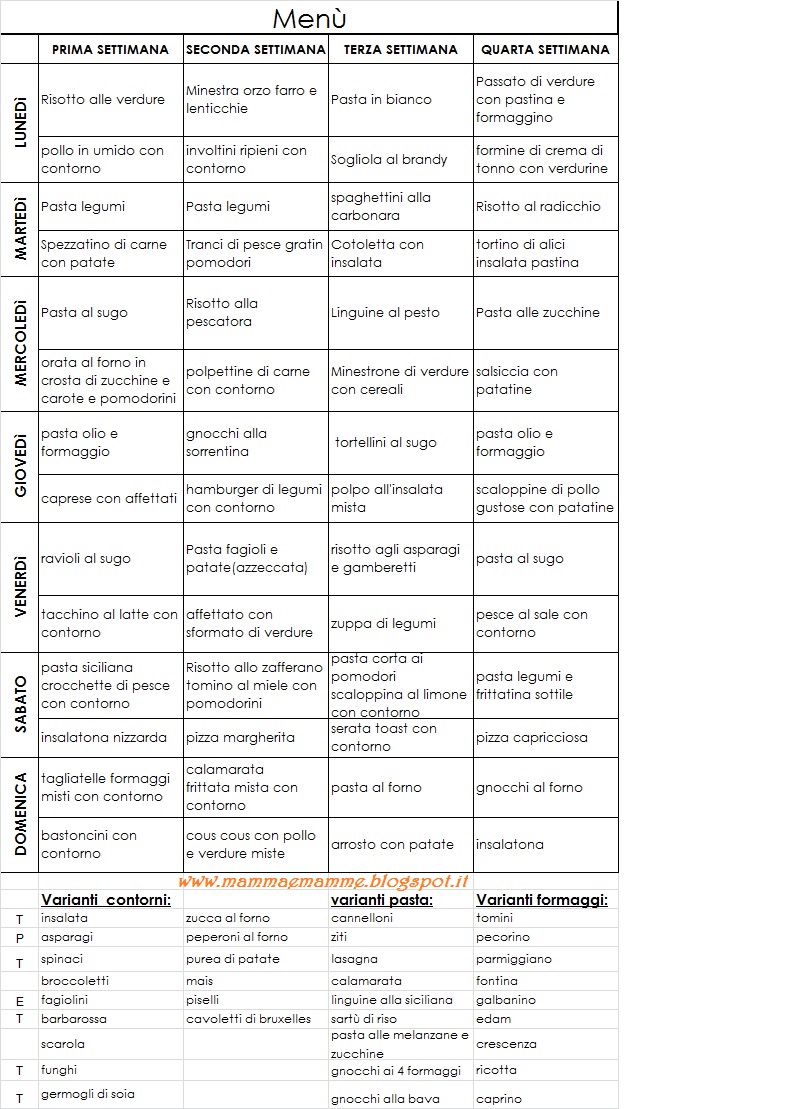 Menù

| | PRIMA SETTIMANA | SECONDA SETTIMANA | TERZA SETTIMANA | QUARTA SETTIMANA |
|---|---|---|---|---|
| LUNEDì | Risotto alle verdure | Minestra orzo farro e lenticchie | Pasta in bianco | Passato di verdure con pastina e formaggino |
| | pollo in umido con contorno | involtini ripieni con contorno | Sogliola al brandy | formine di crema di tonno con verdurine |
| MARTEDì | Pasta legumi | Pasta legumi | spaghettini alla carbonara | Risotto al radicchio |
| | Spezzatino di carne con patate | Tranci di pesce gratin pomodori | Cotoletta con insalata | tortino di alici insalata pastina |
| MERCOLEDì | Pasta al sugo | Risotto alla pescatora | Linguine al pesto | Pasta alle zucchine |
| | orata al forno in crosta di zucchine e carote e pomodorini | polpettine di carne con contorno | Minestrone di verdure con cereali | salsiccia con patatine |
| GIOVEDì | pasta olio e formaggio | gnocchi alla sorrentina | tortellini al sugo | pasta olio e formaggio |
| | caprese con affettati | hamburger di legumi con contorno | polpo all'insalata mista | scaloppine di pollo gustose con patatine |
| VENERDì | ravioli al sugo | Pasta fagioli e patate(azzeccata) | risotto agli asparagi e gamberetti | pasta al sugo |
| | tacchino al latte con contorno | affettato con sformato di verdure | zuppa di legumi | pesce al sale con contorno |
| SABATO | pasta siciliana crocchette di pesce con contorno | Risotto allo zafferano tomino al miele con pomodorini | pasta corta ai pomodori scaloppina al limone con contorno | pasta legumi e frittatina sottile |
| | insalatona nizzarda | pizza margherita | serata toast con contorno | pizza capricciosa |
| DOMENICA | tagliatelle formaggi misti con contorno | calamarata frittata mista con contorno | pasta al forno | gnocchi al forno |
| | bastoncini con contorno | cous cous con pollo e verdure miste | arrosto con patate | insalatona |

www.mammaemamme.blogspot.it

| | Varianti contorni: | | varianti pasta: | Varianti formaggi: |
|---|---|---|---|---|
| T | insalata | zucca al forno | cannelloni | tomini |
| P | asparagi | peperoni al forno | ziti | pecorino |
| T | spinaci | purea di patate | lasagna | parmiggiano |
| | broccoletti | mais | calamarata | fontina |
| E | fagiolini | piselli | linguine alla siciliana | galbanino |
| T | barbarossa | cavoletti di bruxelles | sartù di riso | edam |
| | scarola | | pasta alle melanzane e zucchine | crescenza |
| T | funghi | | gnocchi ai 4 formaggi | ricotta |
| T | germogli di soia | | gnocchi alla bava | caprino |